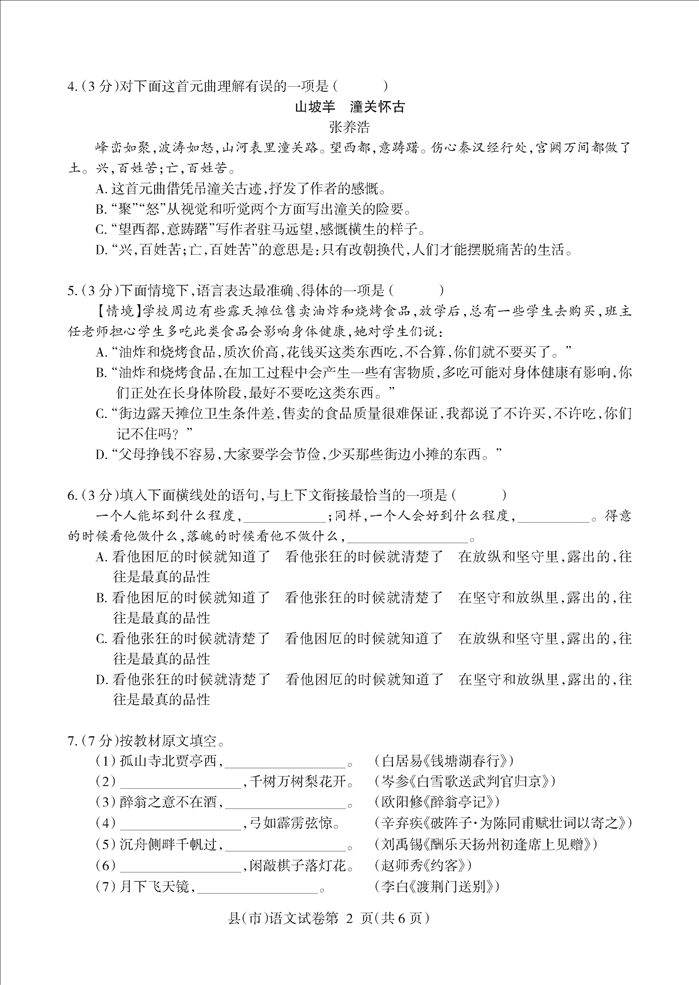 4.(3分)对下面这首元曲理解有误的一项是(　　)

山坡羊　潼关怀古

张养浩

峰峦如聚,波涛如怒,山河表里潼关路。望西都,意踌躇。伤心秦汉经行处,宫阙万间都做了土。兴,百姓苦;亡,百姓苦。

A.这首元曲借凭吊潼关古迹,抒发了作者的感慨。

B.“聚”“怒”从视觉和听觉两个方面写出潼关的险要。

C.“望西都,意踌躇”写作者驻马远望,感慨横生的样子。

D.“兴,百姓苦;亡,百姓苦”的意思是:只有改朝换代,人们才能摆脱痛苦的生活。

5.(3分)下面情境下,语言表达最准确、得体的一项是(　　)

【情境】学校周边有些露天摊位售卖油炸和烧烤食品,放学后,总有一些学生去购买,班主任老师担心学生多吃此类食品会影响身体健康,她对学生们说:

A.“油炸和烧烤食品,质次价高,花钱买这类东西吃,不合算,你们就不要买了。”

B.“油炸和烧烤食品,在加工过程中会产生一些有害物质,多吃可能对身体健康有影响,你们正处在长身体阶段,最好不要吃这类东西。”

C.“街边露天摊位卫生条件差,售卖的食品质量很难保证,我都说了不许买,不许吃,你们记不住吗?”

D.“父母挣钱不容易,大家要学会节俭,少买那些街边小摊的东西。”

6.(3分)填入下面横线处的语句,与上下文衔接最恰当的一项是(　　)

一个人能坏到什么程度,____;同样,一个人会好到什么程度,____。得意的时候看他做什么,落魄的时候看他不做什么,____。

A.看他困厄的时候就知道了　看他张狂的时候就清楚了　在放纵和坚守里,露出的,往往是最真的品性

B.看他困厄的时候就知道了　看他张狂的时候就清楚了　在坚守和放纵里,露出的,往往是最真的品性

C.看他张狂的时候就清楚了　看他困厄的时候就知道了　在放纵和坚守里,露出的,往往是最真的品性

D.看他张狂的时候就清楚了　看他困厄的时候就知道了　在坚守和放纵里,露出的,往往是最真的品性

7.(7分)按教材原文填空。

(1)孤山寺北贾亭西,____。　(白居易《钱塘湖春行》)

(2)____,千树万树梨花开。　(岑参《白雪歌送武判官归京》)

(3)醉翁之意不在酒,____。　(欧阳修《醉翁亭记》)

(4)____,弓如霹雳弦惊。　(辛弃疾《破阵子·为陈同甫赋壮词以寄之》)

(5)沉舟侧畔千帆过,____。　(刘禹锡《酬乐天扬州初逢席上见赠》)

(6)____,闲敲棋子落灯花。　(赵师秀《约客》)

(7)月下飞天镜,____。　(李白《渡荆门送别》)

县(市)语文试卷第2页(共6页)